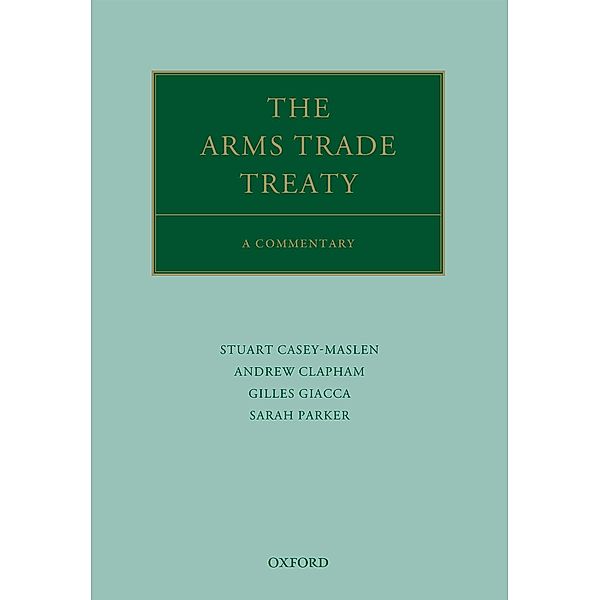 THE ARMS TRADE TREATY

A COMMENTARY

STUART CASEY-MASLEN
ANDREW CLAPHAM
GILLES GIACCA
SARAH PARKER

OXFORD